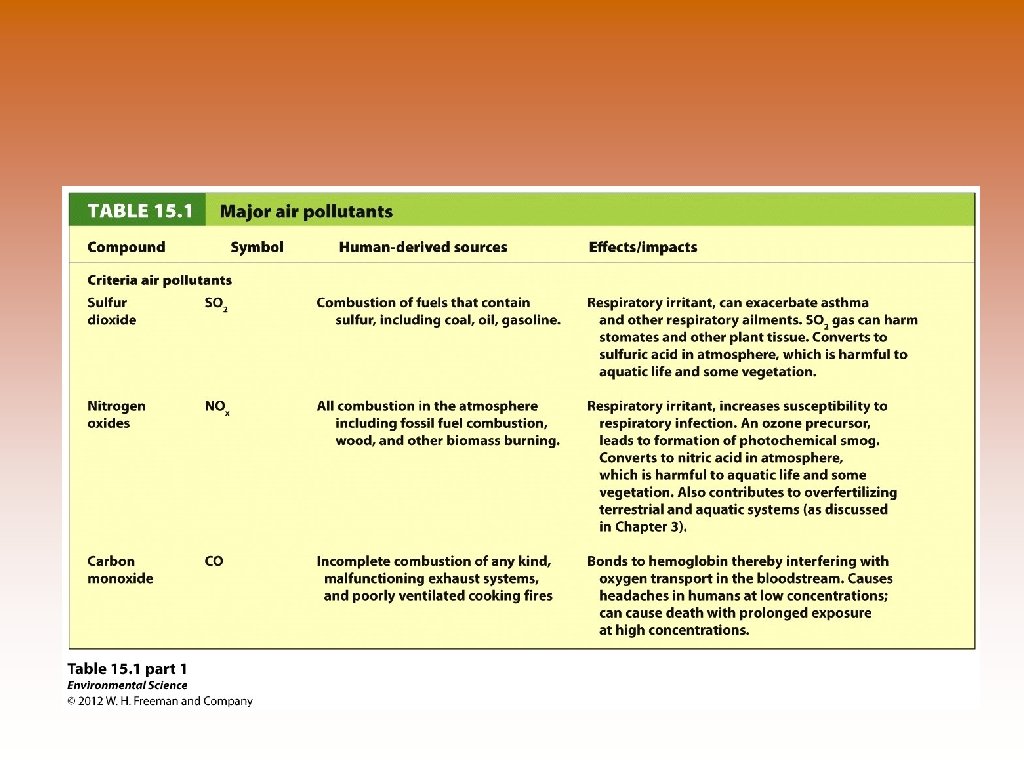 TABLE 15.1 Major air pollutants

| Compound | Symbol | Human-derived sources | Effects/impacts |
|---|---|---|---|
| Criteria air pollutants | | | |
| Sulfur dioxide | $SO_2$ | Combustion of fuels that contain sulfur, including coal, oil, gasoline. | Respiratory irritant, can exacerbate asthma and other respiratory ailments. $SO_2$ gas can harm stomates and other plant tissue. Converts to sulfuric acid in atmosphere, which is harmful to aquatic life and some vegetation. |
| Nitrogen oxides | $NO_x$ | All combustion in the atmosphere including fossil fuel combustion, wood, and other biomass burning. | Respiratory irritant, increases susceptibility to respiratory infection. An ozone precursor, leads to formation of photochemical smog. Converts to nitric acid in atmosphere, which is harmful to aquatic life and some vegetation. Also contributes to overfertilizing terrestrial and aquatic systems (as discussed in Chapter 3). |
| Carbon monoxide | CO | Incomplete combustion of any kind, malfunctioning exhaust systems, and poorly ventilated cooking fires | Bonds to hemoglobin thereby interfering with oxygen transport in the bloodstream. Causes headaches in humans at low concentrations; can cause death with prolonged exposure at high concentrations. |

Table 15.1 part 1
Environmental Science
© 2012 W. H. Freeman and Company